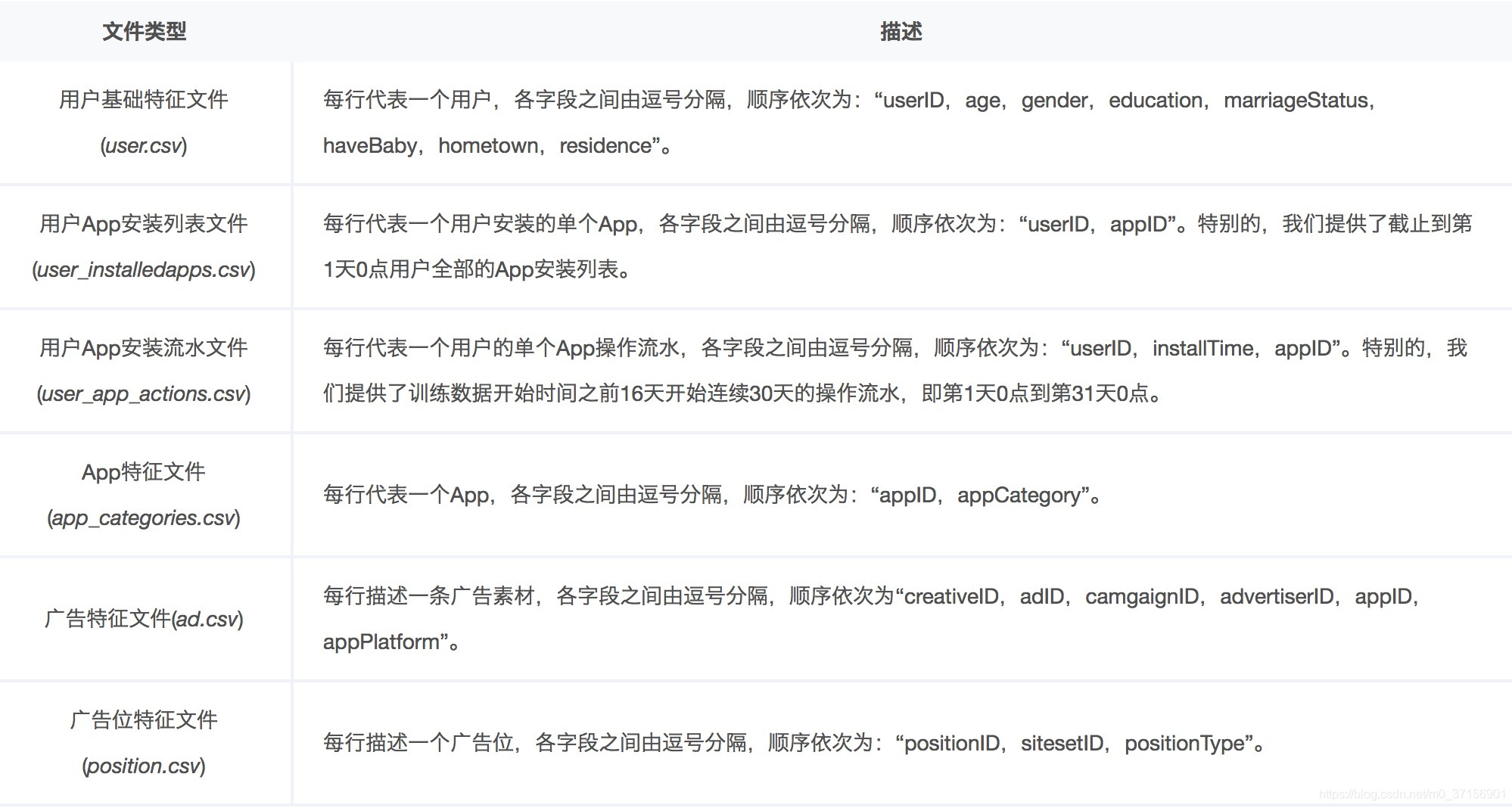 | 文件类型 | 描述 |
|---|---|
| 用户基础特征文件 (user.csv) | 每行代表一个用户，各字段之间由逗号分隔，顺序依次为：“userID，age，gender，education，marriageStatus，haveBaby，hometown，residence”。 |
| 用户App安装列表文件 (user_installedapps.csv) | 每行代表一个用户安装的单个App，各字段之间由逗号分隔，顺序依次为：“userID，appID”。特别的，我们提供了截止到第1天0点用户全部的App安装列表。 |
| 用户App安装流水文件 (user_app_actions.csv) | 每行代表一个用户的单个App操作流水，各字段之间由逗号分隔，顺序依次为：“userID，installTime，appID”。特别的，我们提供了训练数据开始时间之前16天开始连续30天的操作流水，即第1天0点到第31天0点。 |
| App特征文件 (app_categories.csv) | 每行代表一个App，各字段之间由逗号分隔，顺序依次为：“appID，appCategory”。 |
| 广告特征文件(ad.csv) | 每行描述一条广告素材，各字段之间由逗号分隔，顺序依次为“creativeID，adID，camgaignID，advertiserID，appID，appPlatform”。 |
| 广告位特征文件 (position.csv) | 每行描述一个广告位，各字段之间由逗号分隔，顺序依次为：“positionID，sitesetID，positionType”。 |

https://blog.csdn.net/m0_37156901